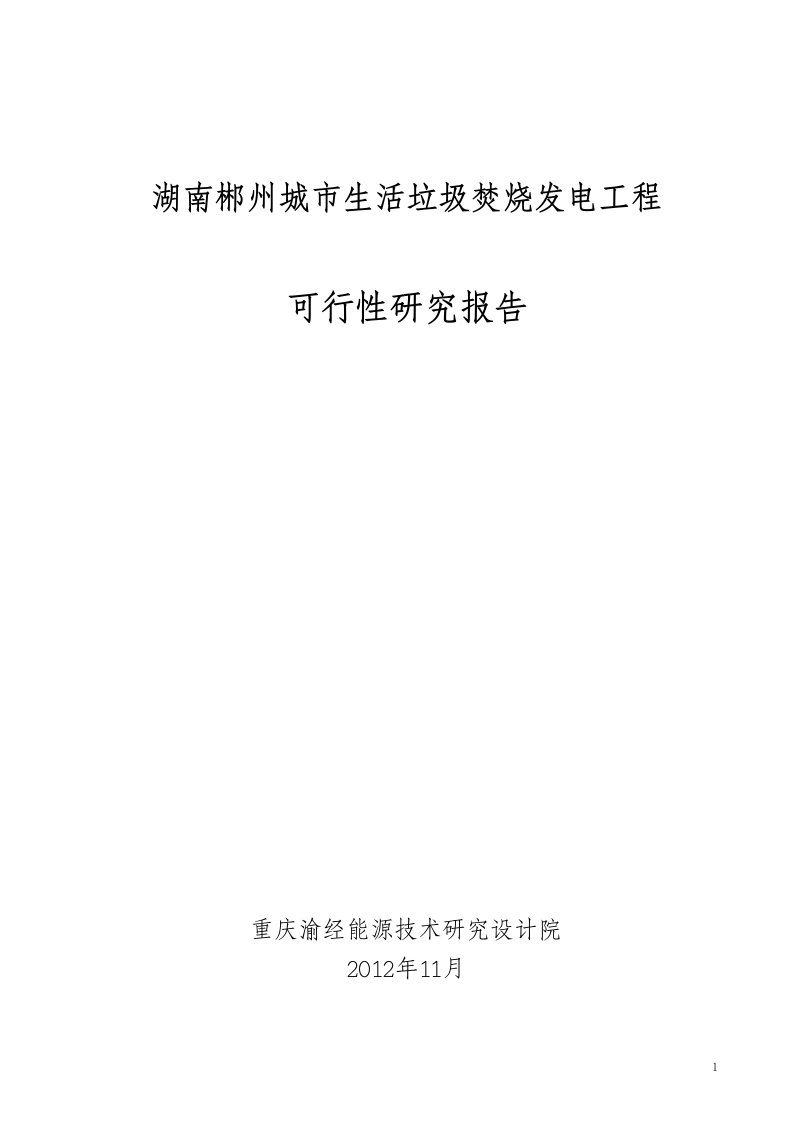 湖南郴州城市生活垃圾焚烧发电工程

可行性研究报告

重庆渝经能源技术研究设计院
2012年11月

1